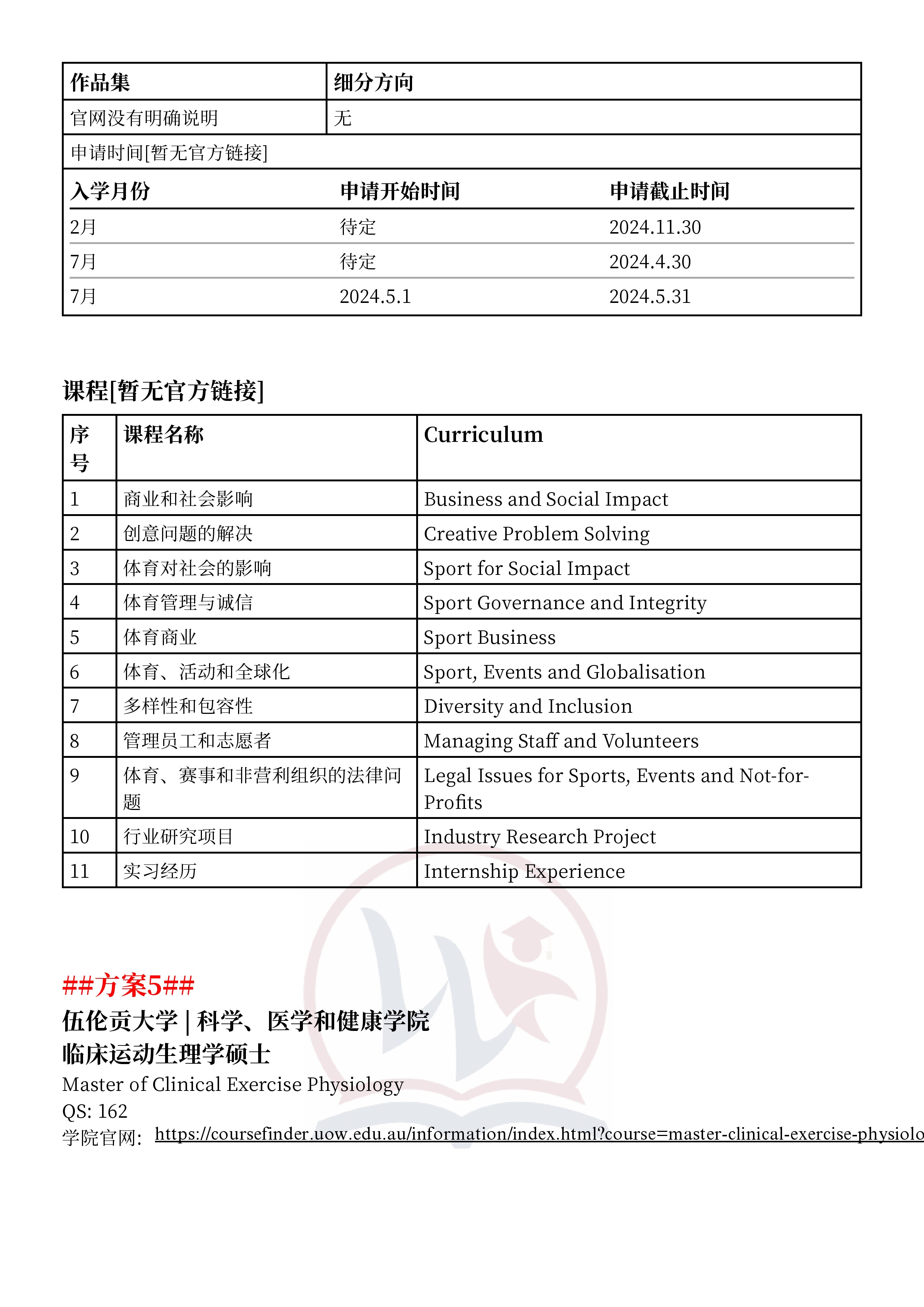 | 作品集 | 细分方向 |
|---|---|
| 官网没有明确说明 | 无 |

申请时间[暂无官方链接]

| 入学月份 | 申请开始时间 | 申请截止时间 |
|---|---|---|
| 2月 | 待定 | 2024.11.30 |
| 7月 | 待定 | 2024.4.30 |
| 7月 | 2024.5.1 | 2024.5.31 |

课程[暂无官方链接]

| 序号 | 课程名称 | Curriculum |
|---|---|---|
| 1 | 商业和社会影响 | Business and Social Impact |
| 2 | 创意问题的解决 | Creative Problem Solving |
| 3 | 体育对社会的影响 | Sport for Social Impact |
| 4 | 体育管理与诚信 | Sport Governance and Integrity |
| 5 | 体育商业 | Sport Business |
| 6 | 体育、活动和全球化 | Sport, Events and Globalisation |
| 7 | 多样性和包容性 | Diversity and Inclusion |
| 8 | 管理员工和志愿者 | Managing Staff and Volunteers |
| 9 | 体育、赛事和非营利组织的法律问题 | Legal Issues for Sports, Events and Not-for-Profits |
| 10 | 行业研究项目 | Industry Research Project |
| 11 | 实习经历 | Internship Experience |

##方案5##
伍伦贡大学 | 科学、医学和健康学院
临床运动生理学硕士
Master of Clinical Exercise Physiology
QS: 162
学院官网: https://coursefinder.uow.edu.au/information/index.html?course=master-clinical-exercise-physiolo